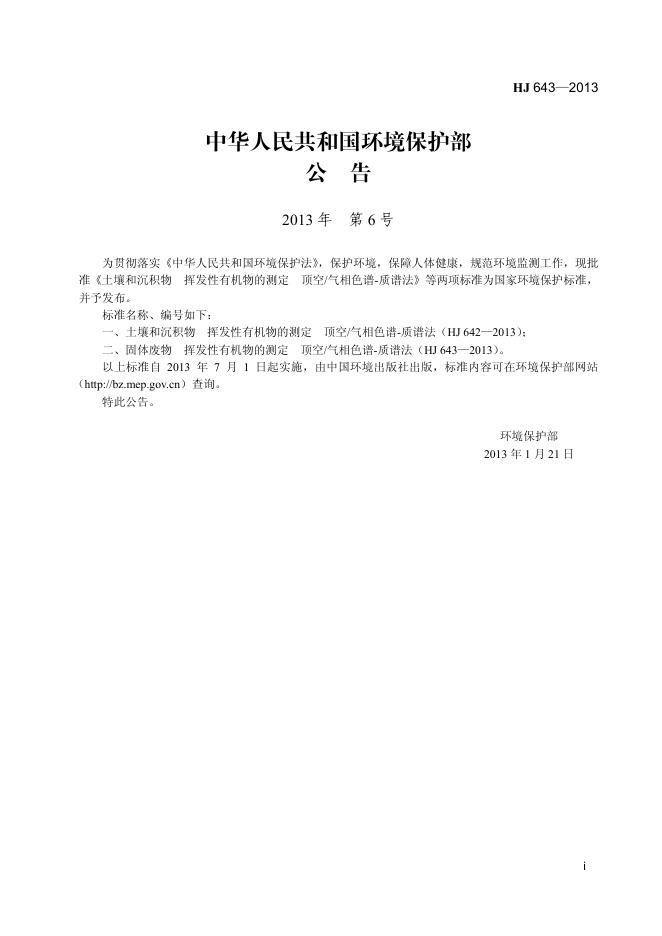 HJ 643—2013

中华人民共和国环境保护部
公 告

2013年 第6号

为贯彻落实《中华人民共和国环境保护法》，保护环境，保障人体健康，规范环境监测工作，现批准《土壤和沉积物 挥发性有机物的测定 顶空/气相色谱-质谱法》等两项标准为国家环境保护标准，并予发布。

标准名称、编号如下：

一、土壤和沉积物 挥发性有机物的测定 顶空/气相色谱-质谱法（HJ 642—2013）；

二、固体废物 挥发性有机物的测定 顶空/气相色谱-质谱法（HJ 643—2013）。

以上标准自2013年7月1日起实施，由中国环境出版社出版，标准内容可在环境保护部网站（http://bz.mep.gov.cn）查询。

特此公告。

环境保护部
2013年1月21日

i